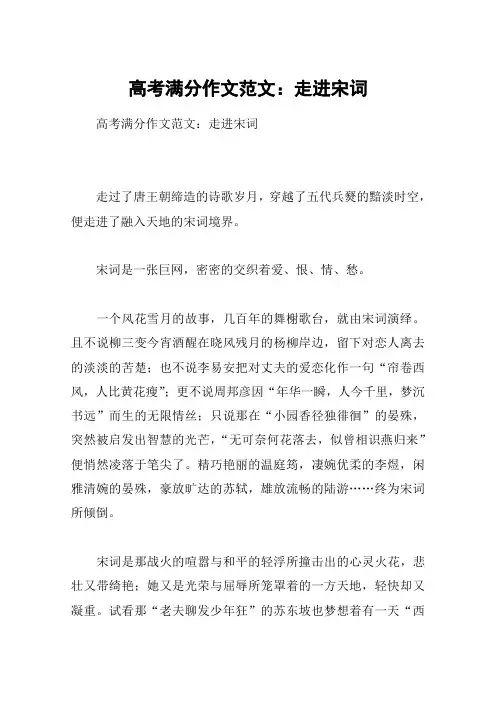 高考满分作文范文：走进宋词

高考满分作文范文：走进宋词

走过了唐王朝缔造的诗歌岁月，穿越了五代兵燹的黯淡时空，便走进了融入天地的宋词境界。

宋词是一张巨网，密密的交织着爱、恨、情、愁。

一个风花雪月的故事，几百年的舞榭歌台，就由宋词演绎。且不说柳三变今宵酒醒在晓风残月的杨柳岸边，留下对恋人离去的淡淡的苦楚；也不说李易安把对丈夫的爱恋化作一句“帘卷西风，人比黄花瘦”；更不说周邦彦因“年华一瞬，人今千里，梦沉书远”而生的无限情丝；只说那在“小园香径独徘徊”的晏殊，突然被启发出智慧的光芒，“无可奈何花落去，似曾相识燕归来”便悄然凌落于笔尖了。精巧艳丽的温庭筠，凄婉优柔的李煜，闲雅清婉的晏殊，豪放旷达的苏轼，雄放流畅的陆游……终为宋词所倾倒。

宋词是那战火的喧嚣与和平的轻浮所撞击出的心灵火花，悲壮又带绮艳；她又是光荣与屈辱所笼罩着的一方天地，轻快却又凝重。试看那“老夫聊发少年狂”的苏东坡也梦想着有一天“西